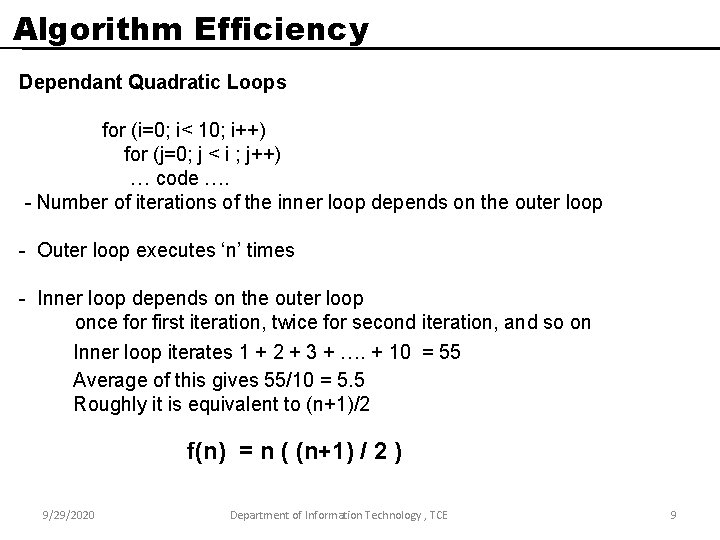 Algorithm Efficiency

Dependant Quadratic Loops

for (i=0; i< 10; i++)
for (j=0; j < i ; j++)
… code ….
- Number of iterations of the inner loop depends on the outer loop

- Outer loop executes ‘n’ times

- Inner loop depends on the outer loop
once for first iteration, twice for second iteration, and so on
Inner loop iterates 1 + 2 + 3 + …. + 10 = 55
Average of this gives 55/10 = 5.5
Roughly it is equivalent to (n+1)/2

f(n) = n ( (n+1) / 2 )

9/29/2020 Department of Information Technology , TCE 9